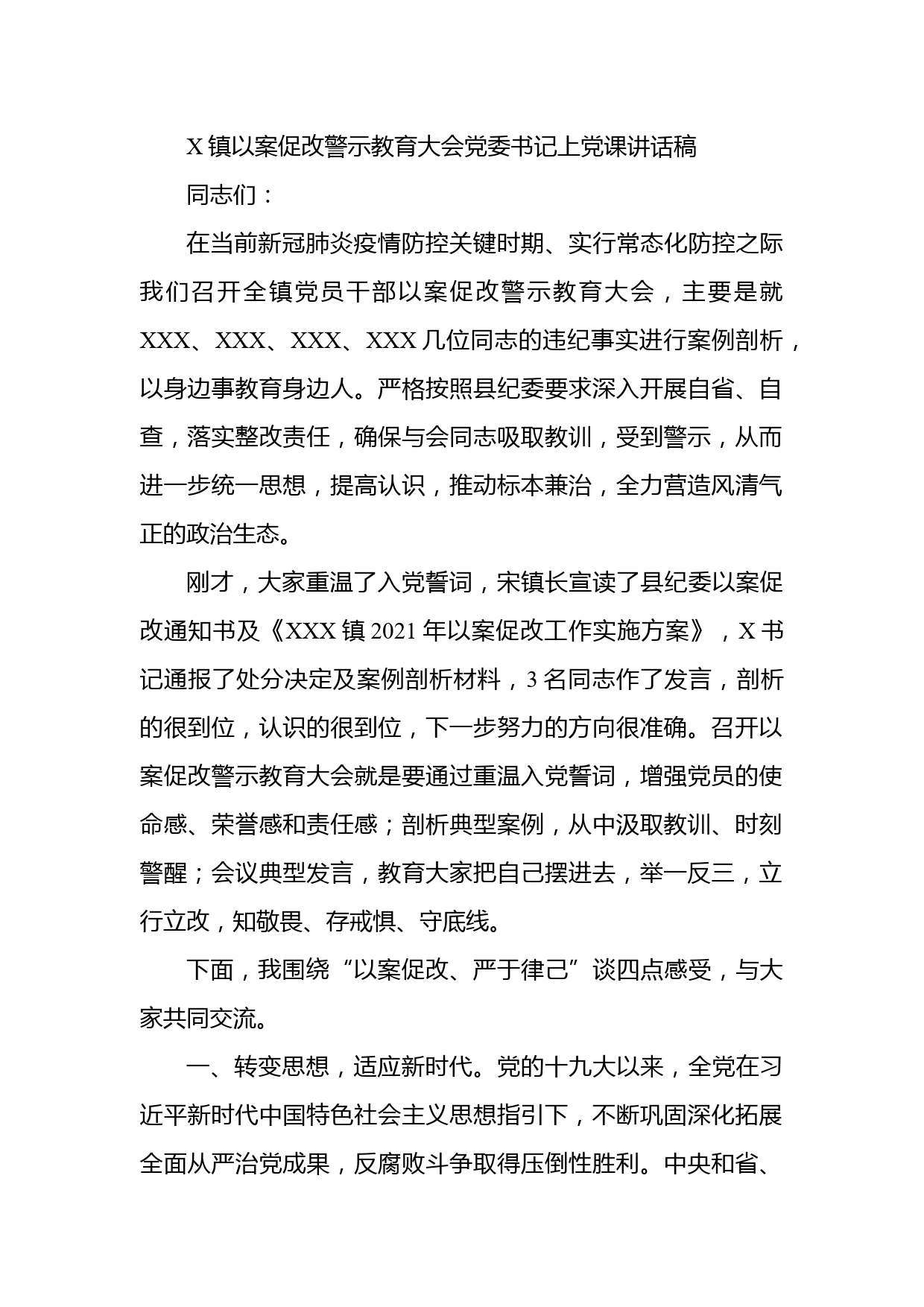 X 镇以案促改警示教育大会党委书记上党课讲话稿

同志们：

在当前新冠肺炎疫情防控关键时期、实行常态化防控之际我们召开全镇党员干部以案促改警示教育大会，主要是就 XXX、XXX、XXX、XXX 几位同志的违纪事实进行案例剖析，以身边事教育身边人。严格按照县纪委要求深入开展自省、自查，落实整改责任，确保与会同志吸取教训，受到警示，从而进一步统一思想，提高认识，推动标本兼治，全力营造风清气正的政治生态。

刚才，大家重温了入党誓词，宋镇长宣读了县纪委以案促改通知书及《XXX 镇 2021 年以案促改工作实施方案》，X 书记通报了处分决定及案例剖析材料，3 名同志作了发言，剖析的很到位，认识的很到位，下一步努力的方向很准确。召开以案促改警示教育大会就是要通过重温入党誓词，增强党员的使命感、荣誉感和责任感；剖析典型案例，从中汲取教训、时刻警醒；会议典型发言，教育大家把自己摆进去，举一反三，立行立改，知敬畏、存戒惧、守底线。

下面，我围绕“以案促改、严于律己”谈四点感受，与大家共同交流。

一、转变思想，适应新时代。党的十九大以来，全党在习近平新时代中国特色社会主义思想指引下，不断巩固深化拓展全面从严治党成果，反腐败斗争取得压倒性胜利。中央和省、